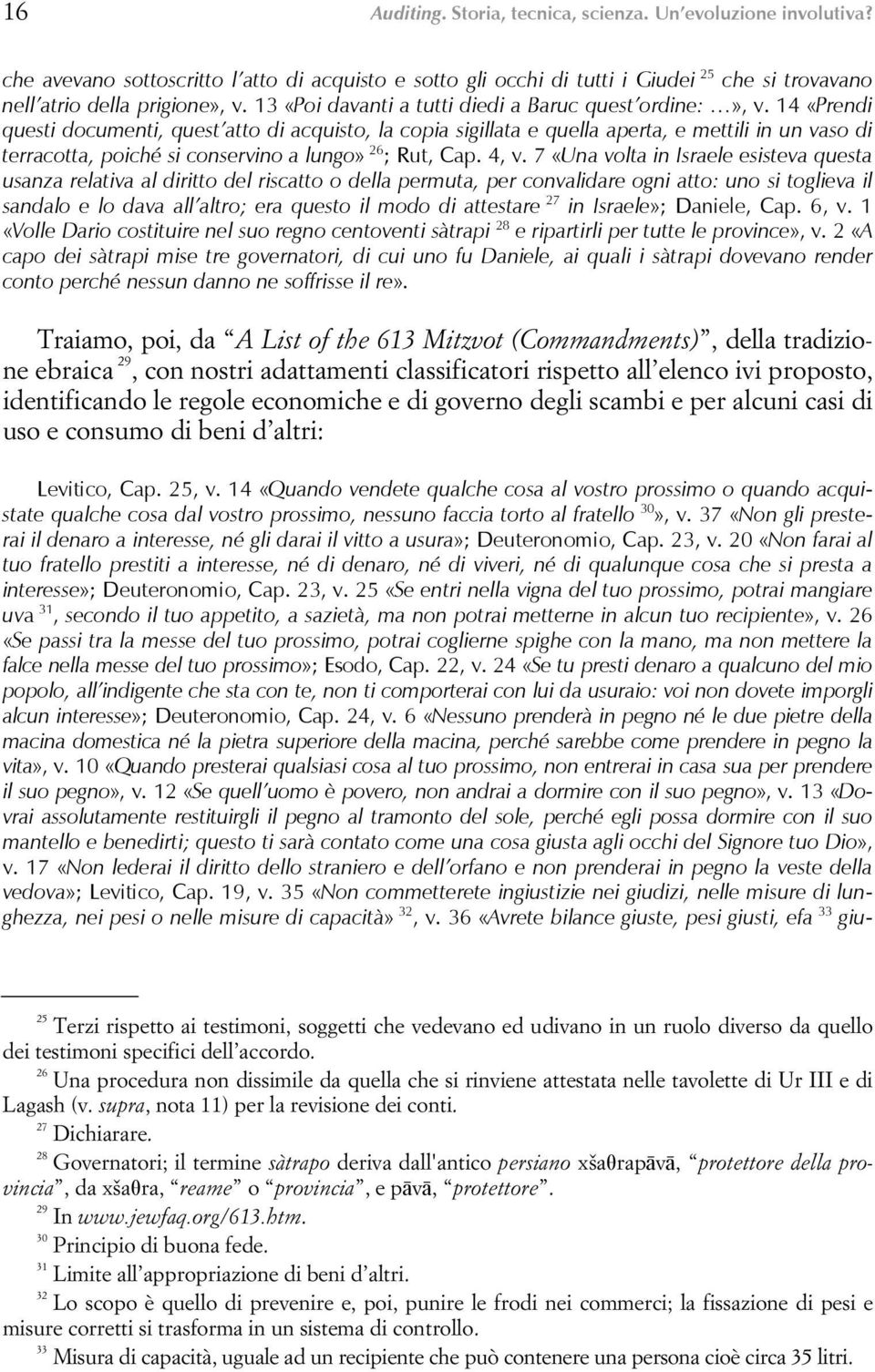 16 Auditing. Storia, tecnica, scienza. Un'evoluzione involutiva?

che avevano sottoscritto l'atto di acquisto e sotto gli occhi di tutti i Giudei $^{25}$ che si trovavano nell'atrio della prigione», v. 13 «Poi davanti a tutti diedi a Baruc quest'ordine: …», v. 14 «Prendi questi documenti, quest'atto di acquisto, la copia sigillata e quella aperta, e mettili in un vaso di terracotta, poiché si conservino a lungo» $^{26}$; Rut, Cap. 4, v. 7 «Una volta in Israele esisteva questa usanza relativa al diritto del riscatto o della permuta, per convalidare ogni atto: uno si toglieva il sandalo e lo dava all'altro; era questo il modo di attestare $^{27}$ in Israele»; Daniele, Cap. 6, v. 1 «Volle Dario costituire nel suo regno centoventi sàtrapi $^{28}$ e ripartirli per tutte le province», v. 2 «A capo dei sàtrapi mise tre governatori, di cui uno fu Daniele, ai quali i sàtrapi dovevano render conto perché nessun danno ne soffrisse il re».

Traiamo, poi, da "A List of the 613 Mitzvot (Commandments)", della tradizione ebraica $^{29}$, con nostri adattamenti classificatori rispetto all'elenco ivi proposto, identificando le regole economiche e di governo degli scambi e per alcuni casi di uso e consumo di beni d'altri:

Levitico, Cap. 25, v. 14 «Quando vendete qualche cosa al vostro prossimo o quando acquistate qualche cosa dal vostro prossimo, nessuno faccia torto al fratello $^{30}$», v. 37 «Non gli presterai il denaro a interesse, né gli darai il vitto a usura»; Deuteronomio, Cap. 23, v. 20 «Non farai al tuo fratello prestiti a interesse, né di denaro, né di viveri, né di qualunque cosa che si presta a interesse»; Deuteronomio, Cap. 23, v. 25 «Se entri nella vigna del tuo prossimo, potrai mangiare uva $^{31}$, secondo il tuo appetito, a sazietà, ma non potrai metterne in alcun tuo recipiente», v. 26 «Se passi tra la messe del tuo prossimo, potrai coglierne spighe con la mano, ma non mettere la falce nella messe del tuo prossimo»; Esodo, Cap. 22, v. 24 «Se tu presti denaro a qualcuno del mio popolo, all'indigente che sta con te, non ti comporterai con lui da usuraio: voi non dovete imporgli alcun interesse»; Deuteronomio, Cap. 24, v. 6 «Nessuno prenderà in pegno né le due pietre della macina domestica né la pietra superiore della macina, perché sarebbe come prendere in pegno la vita», v. 10 «Quando presterai qualsiasi cosa al tuo prossimo, non entrerai in casa sua per prendere il suo pegno», v. 12 «Se quell'uomo è povero, non andrai a dormire con il suo pegno», v. 13 «Dovrai assolutamente restituirgli il pegno al tramonto del sole, perché egli possa dormire con il suo mantello e benedirti; questo ti sarà contato come una cosa giusta agli occhi del Signore tuo Dio», v. 17 «Non lederai il diritto dello straniero e dell'orfano e non prenderai in pegno la veste della vedova»; Levitico, Cap. 19, v. 35 «Non commetterete ingiustizie nei giudizi, nelle misure di lunghezza, nei pesi o nelle misure di capacità» $^{32}$, v. 36 «Avrete bilance giuste, pesi giusti, efa $^{33}$ giu-

$^{25}$ Terzi rispetto ai testimoni, soggetti che vedevano ed udivano in un ruolo diverso da quello dei testimoni specifici dell'accordo.
$^{26}$ Una procedura non dissimile da quella che si rinviene attestata nelle tavolette di Ur III e di Lagash (v. supra, nota 11) per la revisione dei conti.
$^{27}$ Dichiarare.
$^{28}$ Governatori; il termine sàtrapo deriva dall'antico persiano xšaθrapāvā, "protettore della provincia", da xšaθra, "reame" o "provincia", e pāvā, "protettore".
$^{29}$ In www.jewfaq.org/613.htm.
$^{30}$ Principio di buona fede.
$^{31}$ Limite all'appropriazione di beni d'altri.
$^{32}$ Lo scopo è quello di prevenire e, poi, punire le frodi nei commerci; la fissazione di pesi e misure corretti si trasforma in un sistema di controllo.
$^{33}$ Misura di capacità, uguale ad un recipiente che può contenere una persona cioè circa 35 litri.